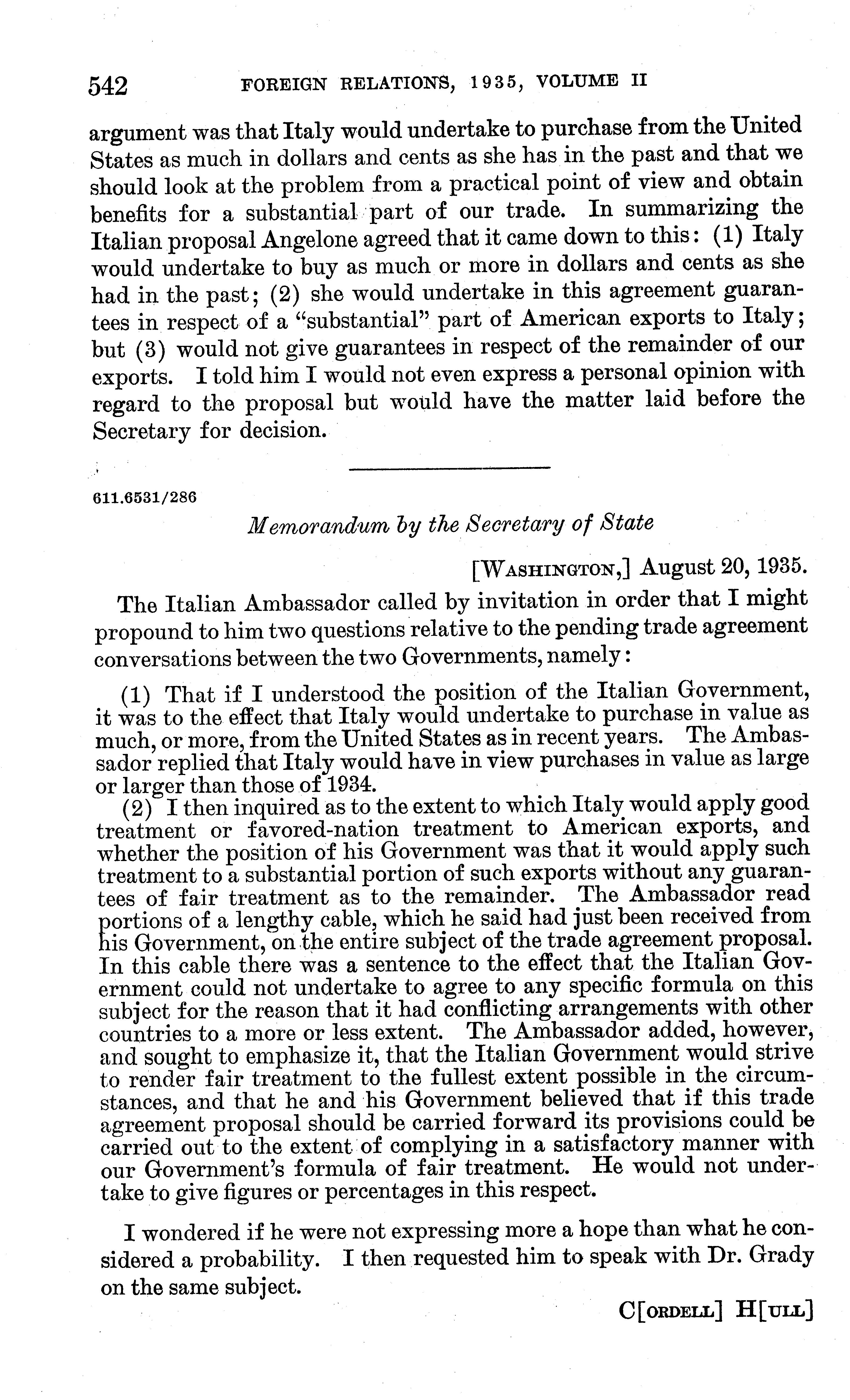 542 FOREIGN RELATIONS, 1935, VOLUME II

argument was that Italy would undertake to purchase from the United States as much in dollars and cents as she has in the past and that we should look at the problem from a practical point of view and obtain benefits for a substantial part of our trade. In summarizing the Italian proposal Angelone agreed that it came down to this: (1) Italy would undertake to buy as much or more in dollars and cents as she had in the past; (2) she would undertake in this agreement guarantees in respect of a "substantial" part of American exports to Italy; but (3) would not give guarantees in respect of the remainder of our exports. I told him I would not even express a personal opinion with regard to the proposal but would have the matter laid before the Secretary for decision.

611.6531/286

Memorandum by the Secretary of State

[WASHINGTON,] August 20, 1935.

The Italian Ambassador called by invitation in order that I might propound to him two questions relative to the pending trade agreement conversations between the two Governments, namely:

(1) That if I understood the position of the Italian Government, it was to the effect that Italy would undertake to purchase in value as much, or more, from the United States as in recent years. The Ambassador replied that Italy would have in view purchases in value as large or larger than those of 1934.

(2) I then inquired as to the extent to which Italy would apply good treatment or favored-nation treatment to American exports, and whether the position of his Government was that it would apply such treatment to a substantial portion of such exports without any guarantees of fair treatment as to the remainder. The Ambassador read portions of a lengthy cable, which he said had just been received from his Government, on the entire subject of the trade agreement proposal. In this cable there was a sentence to the effect that the Italian Government could not undertake to agree to any specific formula on this subject for the reason that it had conflicting arrangements with other countries to a more or less extent. The Ambassador added, however, and sought to emphasize it, that the Italian Government would strive to render fair treatment to the fullest extent possible in the circumstances, and that he and his Government believed that if this trade agreement proposal should be carried forward its provisions could be carried out to the extent of complying in a satisfactory manner with our Government's formula of fair treatment. He would not undertake to give figures or percentages in this respect.

I wondered if he were not expressing more a hope than what he considered a probability. I then requested him to speak with Dr. Grady on the same subject.

C[ORDELL] H[ULL]